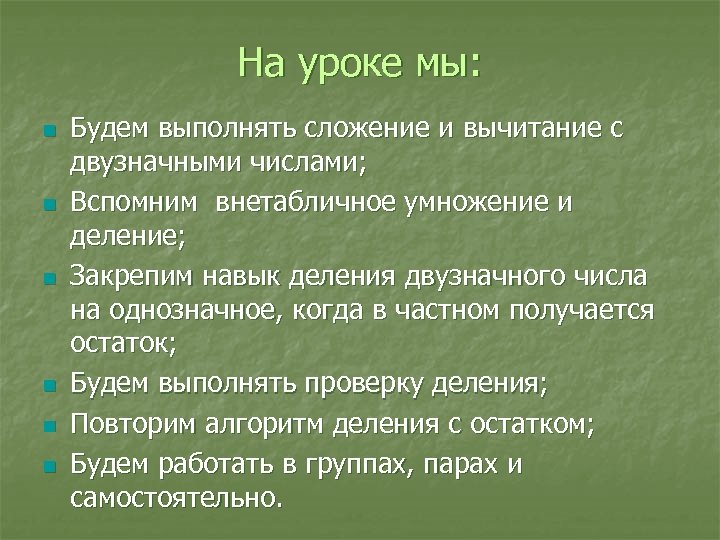 На уроке мы:

Будем выполнять сложение и вычитание с двузначными числами;

Вспомним внетабличное умножение и деление;

Закрепим навык деления двузначного числа на однозначное, когда в частном получается остаток;

Будем выполнять проверку деления;

Повторим алгоритм деления с остатком;

Будем работать в группах, парах и самостоятельно.